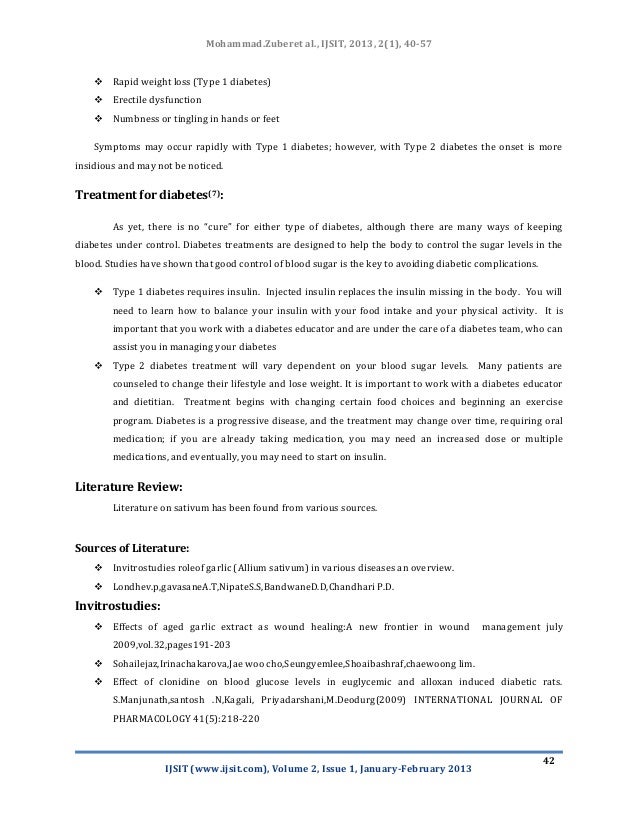 Mohammad.Zuberet al., IJSIT, 2013, 2(1), 40-57

❖ Rapid weight loss (Type 1 diabetes)
❖ Erectile dysfunction
❖ Numbness or tingling in hands or feet

Symptoms may occur rapidly with Type 1 diabetes; however, with Type 2 diabetes the onset is more insidious and may not be noticed.

Treatment for diabetes$^{(7)}$:

As yet, there is no "cure" for either type of diabetes, although there are many ways of keeping diabetes under control. Diabetes treatments are designed to help the body to control the sugar levels in the blood. Studies have shown that good control of blood sugar is the key to avoiding diabetic complications.

❖ Type 1 diabetes requires insulin. Injected insulin replaces the insulin missing in the body. You will need to learn how to balance your insulin with your food intake and your physical activity. It is important that you work with a diabetes educator and are under the care of a diabetes team, who can assist you in managing your diabetes
❖ Type 2 diabetes treatment will vary dependent on your blood sugar levels. Many patients are counseled to change their lifestyle and lose weight. It is important to work with a diabetes educator and dietitian. Treatment begins with changing certain food choices and beginning an exercise program. Diabetes is a progressive disease, and the treatment may change over time, requiring oral medication; if you are already taking medication, you may need an increased dose or multiple medications, and eventually, you may need to start on insulin.

Literature Review:

Literature on sativum has been found from various sources.

Sources of Literature:

❖ Invitrostudies roleof garlic (Allium sativum) in various diseases an overview.
❖ Londhev.p,gavasaneA.T,NipateS.S,BandwaneD.D,Chandhari P.D.

Invitrostudies:

❖ Effects of aged garlic extract as wound healing:A new frontier in wound management july 2009,vol.32,pages191-203
❖ Sohailejaz,Irinachakarova,Jae woo cho,Seungyemlee,Shoaibashraf,chaewoong lim.
❖ Effect of clonidine on blood glucose levels in euglycemic and alloxan induced diabetic rats. S.Manjunath,santosh .N,Kagali, Priyadarshani,M.Deodurg(2009) INTERNATIONAL JOURNAL OF PHARMACOLOGY 41(5):218-220

42

IJSIT (www.ijsit.com), Volume 2, Issue 1, January-February 2013